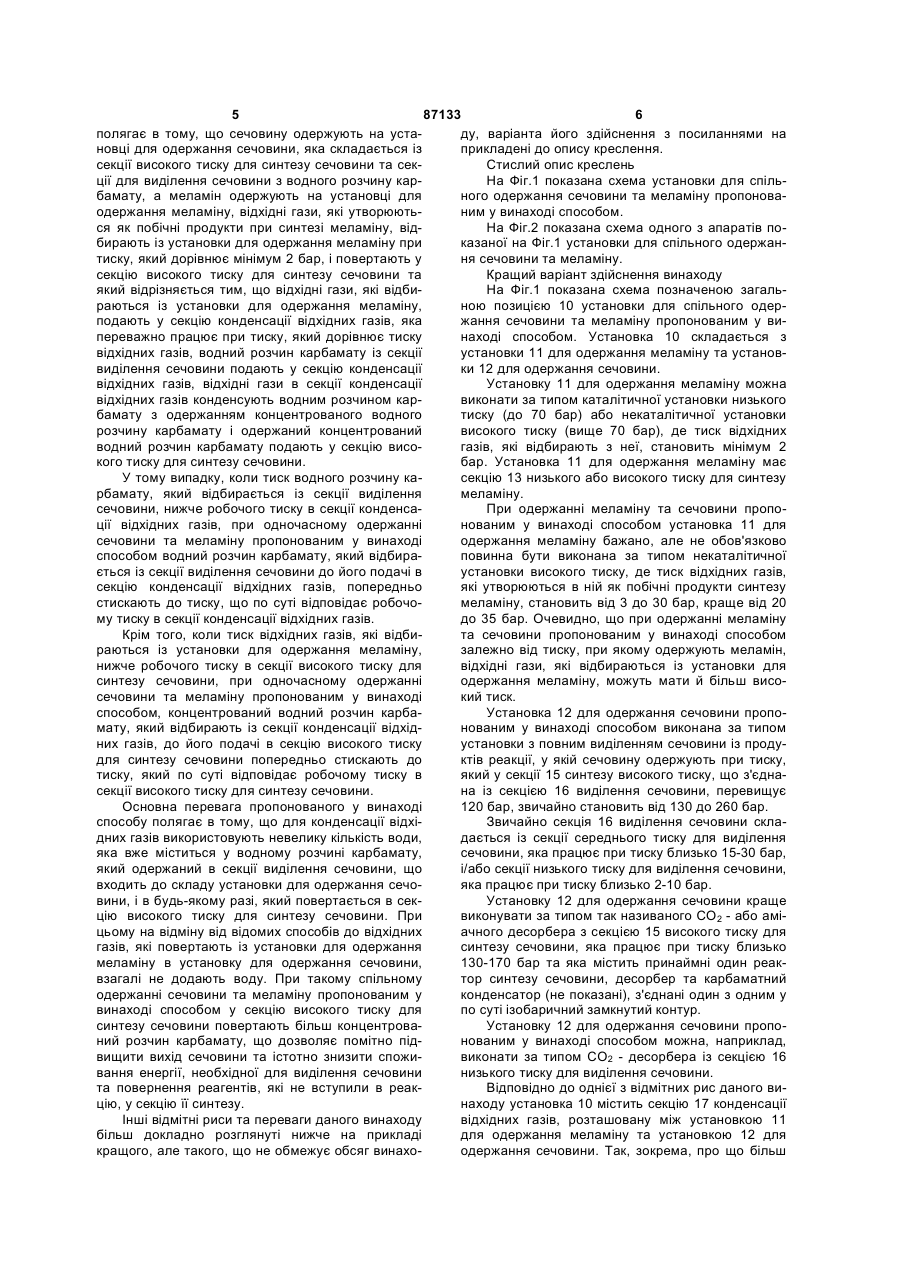 5	87133	6

полягає в тому, що сечовину одержують на установці для одержання сечовини, яка складається із секції високого тиску для синтезу сечовини та секції для виділення сечовини з водного розчину карбамату, а меламін одержують на установці для одержання меламіну, відхідні гази, які утворюються як побічні продукти при синтезі меламіну, відбирають із установки для одержання меламіну при тиску, який дорівнює мінімум 2 бар, і повертають у секцію високого тиску для синтезу сечовини та який відрізняється тим, що відхідні гази, які відбираються із установки для одержання меламіну, подають у секцію конденсації відхідних газів, яка переважно працює при тиску, який дорівнює тиску відхідних газів, водний розчин карбамату із секції виділення сечовини подають у секцію конденсації відхідних газів, відхідні гази в секції конденсації відхідних газів конденсують водним розчином карбамату з одержанням концентрованого водного розчину карбамату і одержаний концентрований водний розчин карбамату подають у секцію високого тиску для синтезу сечовини.

У тому випадку, коли тиск водного розчину карбамату, який відбирається із секції виділення сечовини, нижче робочого тиску в секції конденсації відхідних газів, при одночасному одержанні сечовини та меламіну пропонованим у винаході способом водний розчин карбамату, який відбирається із секції виділення сечовини до його подачі в секцію конденсації відхідних газів, попередньо стискають до тиску, що по суті відповідає робочому тиску в секції конденсації відхідних газів.

Крім того, коли тиск відхідних газів, які відбираються із установки для одержання меламіну, нижче робочого тиску в секції високого тиску для синтезу сечовини, при одночасному одержанні сечовини та меламіну пропонованим у винаході способом, концентрований водний розчин карбамату, який відбирають із секції конденсації відхідних газів, до його подачі в секцію високого тиску для синтезу сечовини попередньо стискають до тиску, який по суті відповідає робочому тиску в секції високого тиску для синтезу сечовини.

Основна перевага пропонованого у винаході способу полягає в тому, що для конденсації відхідних газів використовують невелику кількість води, яка вже міститься у водному розчині карбамату, який одержаний в секції виділення сечовини, що входить до складу установки для одержання сечовини, і в будь-якому разі, який повертається в секцію високого тиску для синтезу сечовини. При цьому на відміну від відомих способів до відхідних газів, які повертають із установки для одержання меламіну в установку для одержання сечовини, взагалі не додають воду. При такому спільному одержанні сечовини та меламіну пропонованим у винаході способом у секцію високого тиску для синтезу сечовини повертають більш концентрований розчин карбамату, що дозволяє помітно підвищити вихід сечовини та істотно знизити споживання енергії, необхідної для виділення сечовини та повернення реагентів, які не вступили в реакцію, у секцію її синтезу.

Інші відмітні риси та переваги даного винаходу більш докладно розглянуті нижче на прикладі кращого, але такого, що не обмежує обсяг винаходу, варіанта його здійснення з посиланнями на прикладені до опису креслення.

Стислий опис креслень

На Фіг.1 показана схема установки для спільного одержання сечовини та меламіну пропонованим у винаході способом.

На Фіг.2 показана схема одного з апаратів показаної на Фіг.1 установки для спільного одержання сечовини та меламіну.

Кращий варіант здійснення винаходу

На Фіг.1 показана схема позначеною загальною позицією 10 установки для спільного одержання сечовини та меламіну пропонованим у винаході способом. Установка 10 складається з установки 11 для одержання меламіну та установки 12 для одержання сечовини.

Установку 11 для одержання меламіну можна виконати за типом каталітичної установки низького тиску (до 70 бар) або некаталітичної установки високого тиску (вище 70 бар), де тиск відхідних газів, які відбирають з неї, становить мінімум 2 бар. Установка 11 для одержання меламіну має секцію 13 низького або високого тиску для синтезу меламіну.

При одержанні меламіну та сечовини пропонованим у винаході способом установка 11 для одержання меламіну бажано, але не обов'язково повинна бути виконана за типом некаталітичної установки високого тиску, де тиск відхідних газів, які утворюються в ній як побічні продукти синтезу меламіну, становить від 3 до 30 бар, краще від 20 до 35 бар. Очевидно, що при одержанні меламіну та сечовини пропонованим у винаході способом залежно від тиску, при якому одержують меламін, відхідні гази, які відбираються із установки для одержання меламіну, можуть мати й більш високий тиск.

Установка 12 для одержання сечовини пропонованим у винаході способом виконана за типом установки з повним виділенням сечовини із продуктів реакції, у якій сечовину одержують при тиску, який у секції 15 синтезу високого тиску, що з'єднана із секцією 16 виділення сечовини, перевищує 120 бар, звичайно становить від 130 до 260 бар.

Звичайно секція 16 виділення сечовини складається із секції середнього тиску для виділення сечовини, яка працює при тиску близько 15-30 бар, і/або секції низького тиску для виділення сечовини, яка працює при тиску близько 2-10 бар.

Установку 12 для одержання сечовини краще виконувати за типом так називаного $CO_2$ - або аміачного десорбера з секцією 15 високого тиску для синтезу сечовини, яка працює при тиску близько 130-170 бар та яка містить принаймні один реактор синтезу сечовини, десорбер та карбаматний конденсатор (не показані), з'єднані один з одним у по суті ізобаричний замкнутий контур.

Установку 12 для одержання сечовини пропонованим у винаході способом можна, наприклад, виконати за типом $CO_2$ - десорбера із секцією 16 низького тиску для виділення сечовини.

Відповідно до однієї з відмітних рис даного винаходу установка 10 містить секцію 17 конденсації відхідних газів, розташовану між установкою 11 для одержання меламіну та установкою 12 для одержання сечовини. Так, зокрема, про що більш